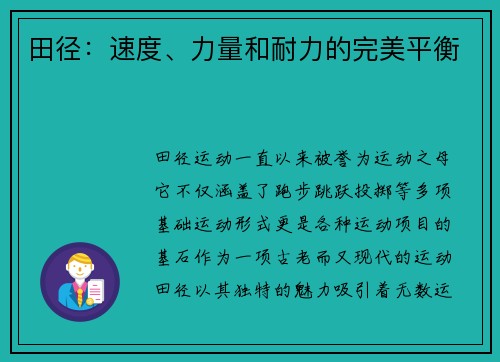 田径：速度、力量和耐力的完美平衡

田径运动一直以来被誉为运动之母它不仅涵盖了跑步跳跃投掷等多项基础运动形式更是各种运动项目的基石作为一项古老而又现代的运动田径以其独特的魅力吸引着无数运